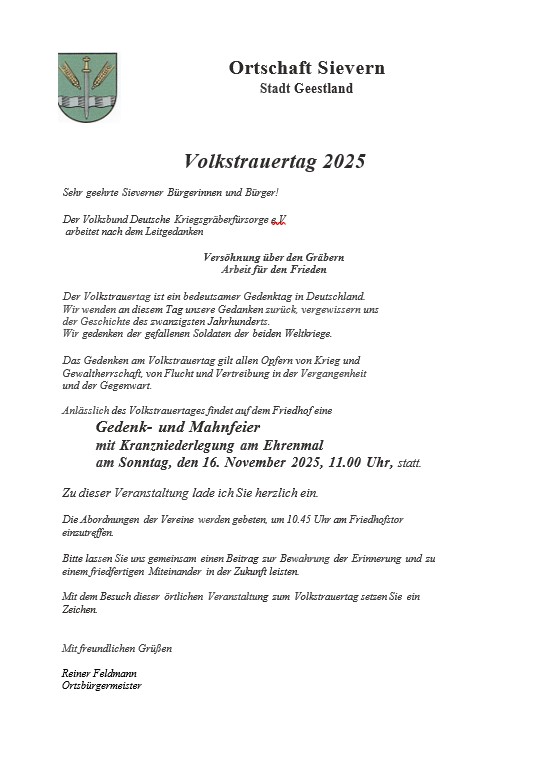 Ortschaft Sievern
Stadt Geestland

Volkstrauertag 2025

Sehr geehrte Sieverner Bürgerinnen und Bürger!

Der Volksbund Deutsche Kriegsgräberfürsorge e.V. arbeitet nach dem Leitgedanken

Versöhnung über den Gräbern
Arbeit für den Frieden

Der Volkstrauertag ist ein bedeutsamer Gedenktag in Deutschland. Wir wenden an diesem Tag unsere Gedanken zurück, vergewissern uns der Geschichte des zwanzigsten Jahrhunderts. Wir gedenken der gefallenen Soldaten der beiden Weltkriege.

Das Gedenken am Volkstrauertag gilt allen Opfern von Krieg und Gewaltherrschaft, von Flucht und Vertreibung in der Vergangenheit und der Gegenwart.

Anlässlich des Volkstrauertages findet auf dem Friedhof eine
Gedenk- und Mahnfeier
mit Kranzniederlegung am Ehrenmal
am Sonntag, den 16. November 2025, 11.00 Uhr, statt.

Zu dieser Veranstaltung lade ich Sie herzlich ein.

Die Abordnungen der Vereine werden gebeten, um 10.45 Uhr am Friedhofstor einzutreffen.

Bitte lassen Sie uns gemeinsam einen Beitrag zur Bewahrung der Erinnerung und zu einem friedfertigen Miteinander in der Zukunft leisten.

Mit dem Besuch dieser örtlichen Veranstaltung zum Volkstrauertag setzen Sie ein Zeichen.

Mit freundlichen Grüßen

Reiner Feldmann
Ortsbürgermeister